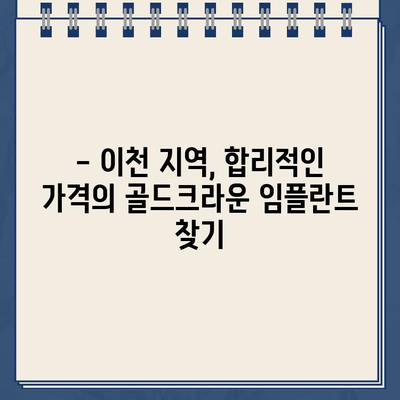 – 이천 지역, 합리적인 가격의 골드크라운 임플란트 찾기